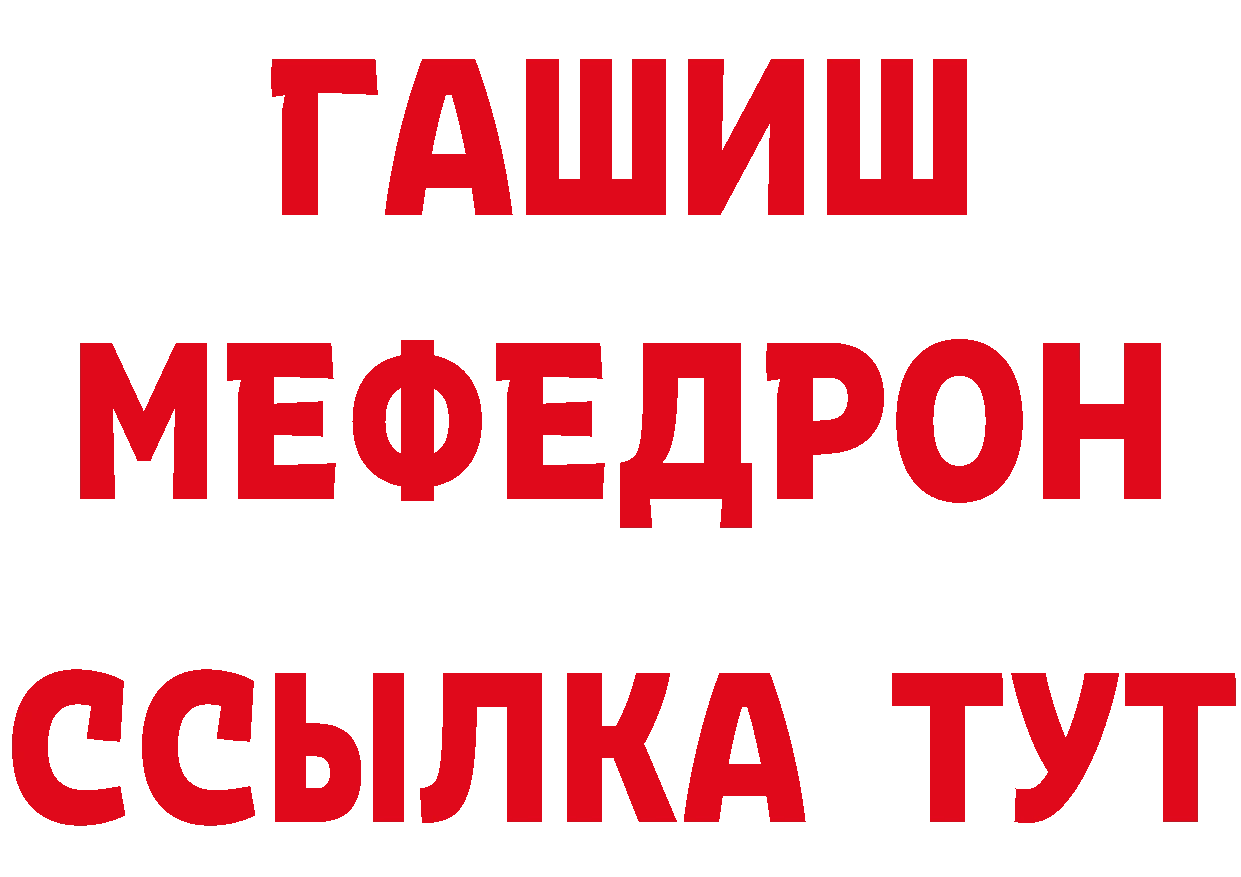 ГАШИШ
МЕФЕДРОН
ССЫЛКА ТУТ